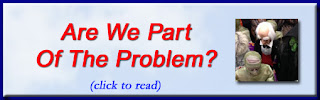 Are We Part
Of The Problem?

(click to read)